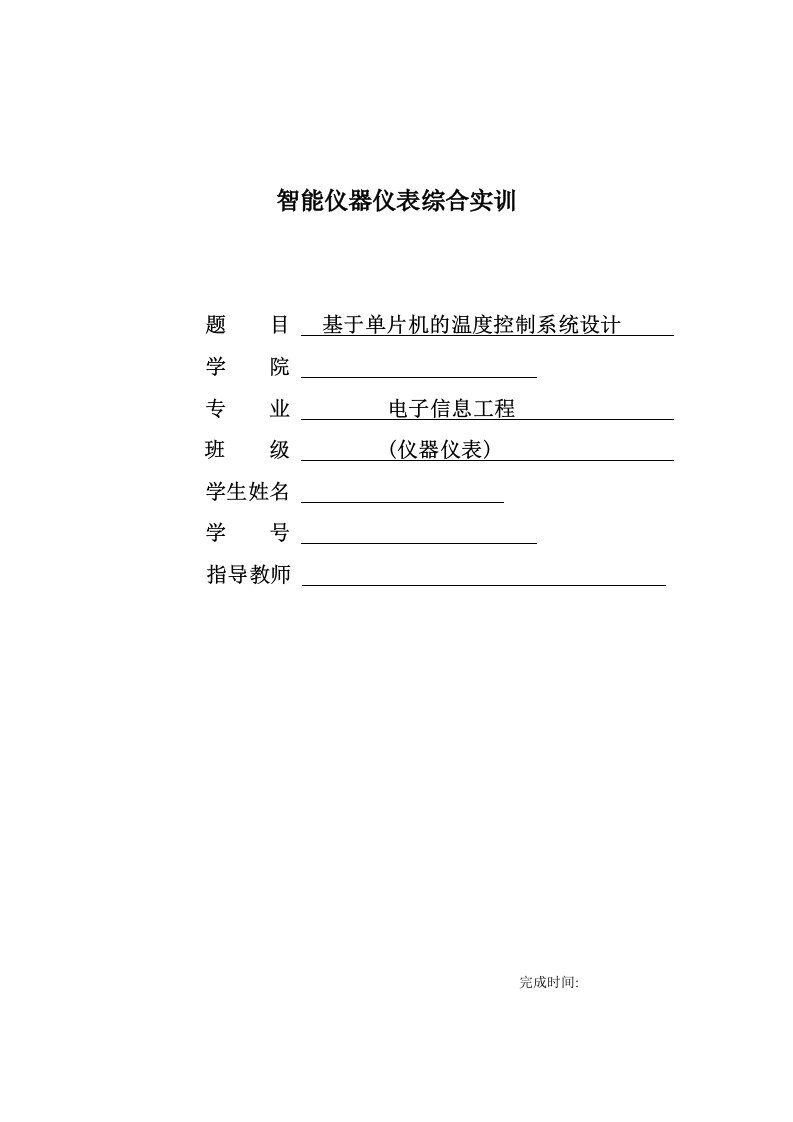 智能仪器仪表综合实训

题　　目　基于单片机的温度控制系统设计

学　　院

专　　业　电子信息工程

班　　级　（仪器仪表）

学生姓名

学　　号

指导教师

完成时间: